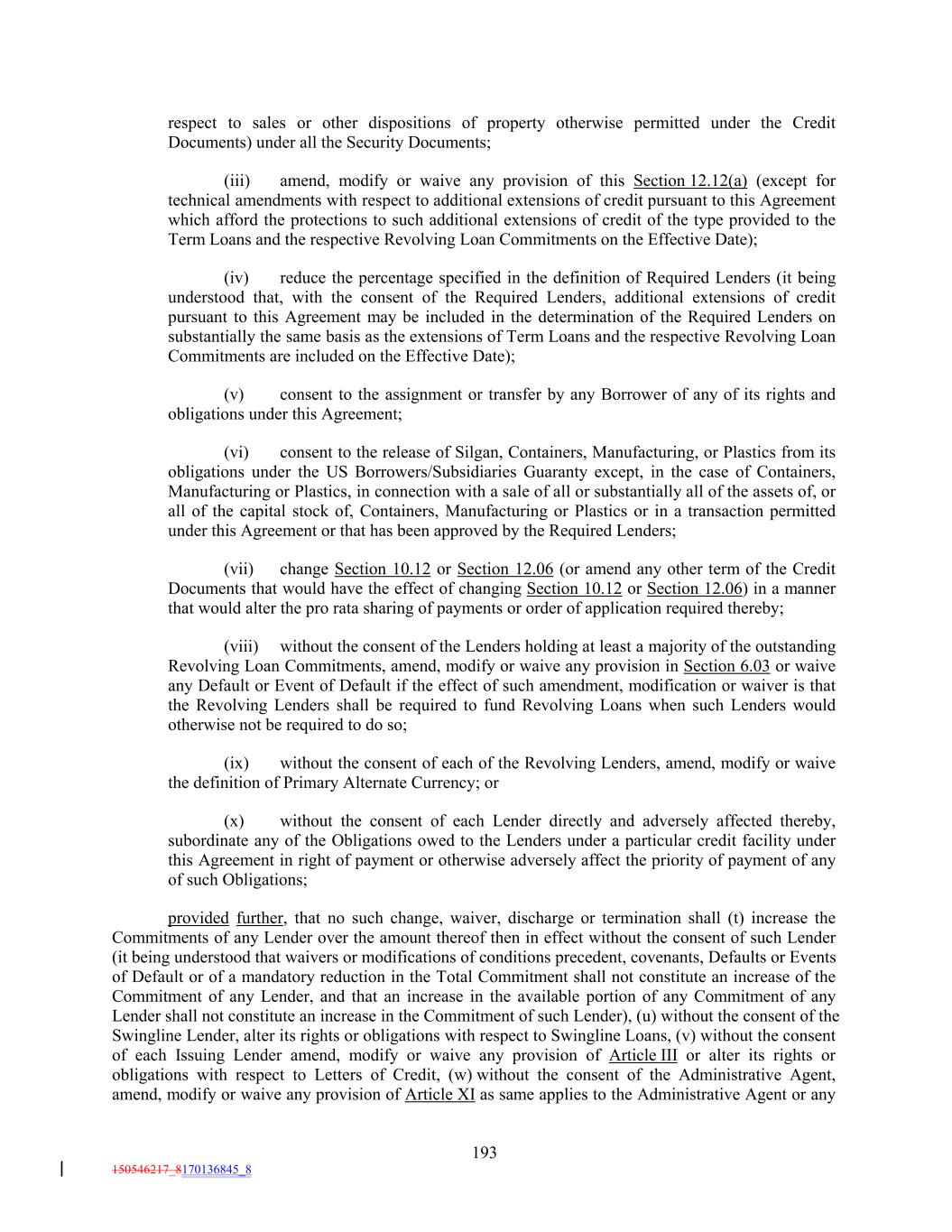 respect to sales or other dispositions of property otherwise permitted under the Credit Documents) under all the Security Documents;

(iii) amend, modify or waive any provision of this Section 12.12(a) (except for technical amendments with respect to additional extensions of credit pursuant to this Agreement which afford the protections to such additional extensions of credit of the type provided to the Term Loans and the respective Revolving Loan Commitments on the Effective Date);

(iv) reduce the percentage specified in the definition of Required Lenders (it being understood that, with the consent of the Required Lenders, additional extensions of credit pursuant to this Agreement may be included in the determination of the Required Lenders on substantially the same basis as the extensions of Term Loans and the respective Revolving Loan Commitments are included on the Effective Date);

(v) consent to the assignment or transfer by any Borrower of any of its rights and obligations under this Agreement;

(vi) consent to the release of Silgan, Containers, Manufacturing, or Plastics from its obligations under the US Borrowers/Subsidiaries Guaranty except, in the case of Containers, Manufacturing or Plastics, in connection with a sale of all or substantially all of the assets of, or all of the capital stock of, Containers, Manufacturing or Plastics or in a transaction permitted under this Agreement or that has been approved by the Required Lenders;

(vii) change Section 10.12 or Section 12.06 (or amend any other term of the Credit Documents that would have the effect of changing Section 10.12 or Section 12.06) in a manner that would alter the pro rata sharing of payments or order of application required thereby;

(viii) without the consent of the Lenders holding at least a majority of the outstanding Revolving Loan Commitments, amend, modify or waive any provision in Section 6.03 or waive any Default or Event of Default if the effect of such amendment, modification or waiver is that the Revolving Lenders shall be required to fund Revolving Loans when such Lenders would otherwise not be required to do so;

(ix) without the consent of each of the Revolving Lenders, amend, modify or waive the definition of Primary Alternate Currency; or

(x) without the consent of each Lender directly and adversely affected thereby, subordinate any of the Obligations owed to the Lenders under a particular credit facility under this Agreement in right of payment or otherwise adversely affect the priority of payment of any of such Obligations;

provided further, that no such change, waiver, discharge or termination shall (t) increase the Commitments of any Lender over the amount thereof then in effect without the consent of such Lender (it being understood that waivers or modifications of conditions precedent, covenants, Defaults or Events of Default or of a mandatory reduction in the Total Commitment shall not constitute an increase of the Commitment of any Lender, and that an increase in the available portion of any Commitment of any Lender shall not constitute an increase in the Commitment of such Lender), (u) without the consent of the Swingline Lender, alter its rights or obligations with respect to Swingline Loans, (v) without the consent of each Issuing Lender amend, modify or waive any provision of Article III or alter its rights or obligations with respect to Letters of Credit, (w) without the consent of the Administrative Agent, amend, modify or waive any provision of Article XI as same applies to the Administrative Agent or any

193

150546217_8170136845_8